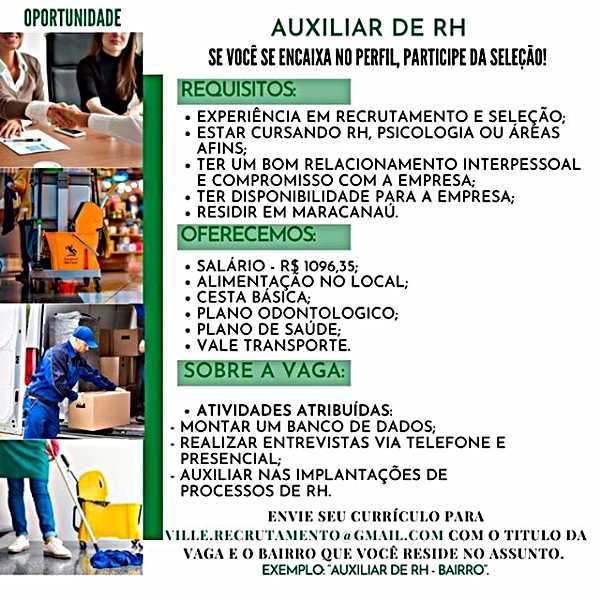 OPORTUNIDADE

AUXILIAR DE RH

SE VOCÊ SE ENCAIXA NO PERFIL, PARTICIPE DA SELEÇÃO!

REQUISITOS:

• EXPERIÊNCIA EM RECRUTAMENTO E SELEÇÃO;
• ESTAR CURSANDO RH, PSICOLOGIA OU ÁREAS AFINS;
• TER UM BOM RELACIONAMENTO INTERPESSOAL E COMPROMISSO COM A EMPRESA;
• TER DISPONIBILIDADE PARA A EMPRESA;
• RESIDIR EM MARACANAÚ.

OFERECEMOS:

• SALÁRIO - R$ 1096,35;
• ALIMENTAÇÃO NO LOCAL;
• CESTA BÁSICA;
• PLANO ODONTOLOGICO;
• PLANO DE SAÚDE;
• VALE TRANSPORTE.

SOBRE A VAGA:

• ATIVIDADES ATRIBUÍDAS:
- MONTAR UM BANCO DE DADOS;
- REALIZAR ENTREVISTAS VIA TELEFONE E PRESENCIAL;
- AUXILIAR NAS IMPLANTAÇÕES DE PROCESSOS DE RH.

ENVIE SEU CURRÍCULO PARA VILLE.RECRUTAMENTO@GMAIL.COM COM O TITULO DA VAGA E O BAIRRO QUE VOCÊ RESIDE NO ASSUNTO.
EXEMPLO: "AUXILIAR DE RH - BAIRRO".